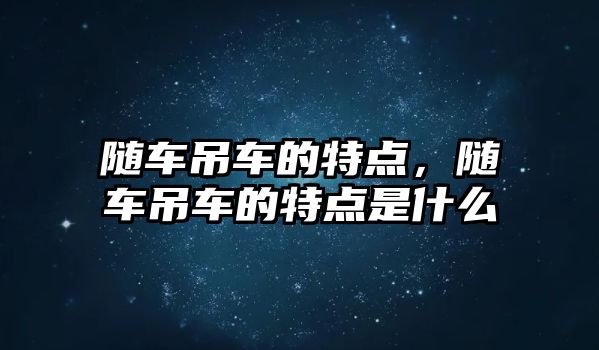 随车吊车的特点，随车吊车的特点是什么